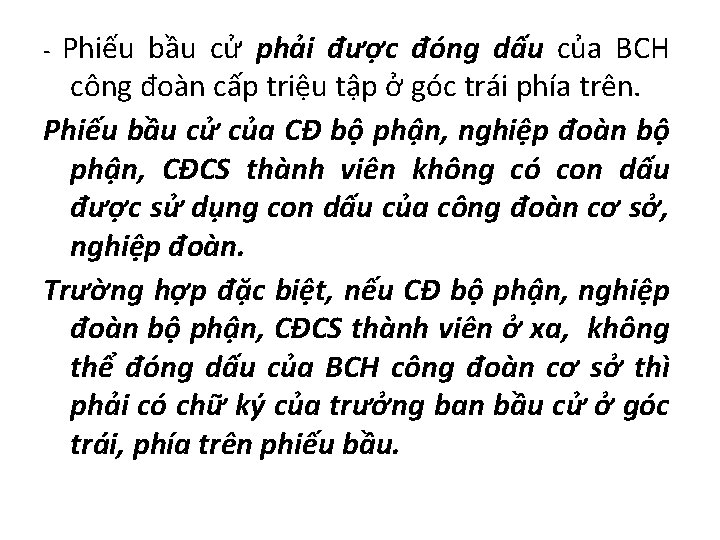 - Phiếu bầu cử phải được đóng dấu của BCH công đoàn cấp triệu tập ở góc trái phía trên.

Phiếu bầu cử của CĐ bộ phận, nghiệp đoàn bộ phận, CĐCS thành viên không có con dấu được sử dụng con dấu của công đoàn cơ sở, nghiệp đoàn.

Trường hợp đặc biệt, nếu CĐ bộ phận, nghiệp đoàn bộ phận, CĐCS thành viên ở xa, không thể đóng dấu của BCH công đoàn cơ sở thì phải có chữ ký của trưởng ban bầu cử ở góc trái, phía trên phiếu bầu.